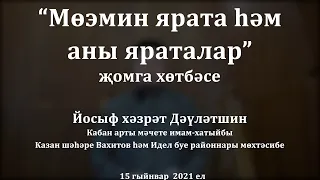 “Мөэмин ярата һәм аны яраталар”
җомга хөтбәсе

Йосыф хәзрәт Дәүләтшин
Кабан арты мәчете имам-хатыйбы
Казан шәһәре Вахитов һәм Идел буе районнары мөхтәсибе

15 гыйнвар 2021 ел